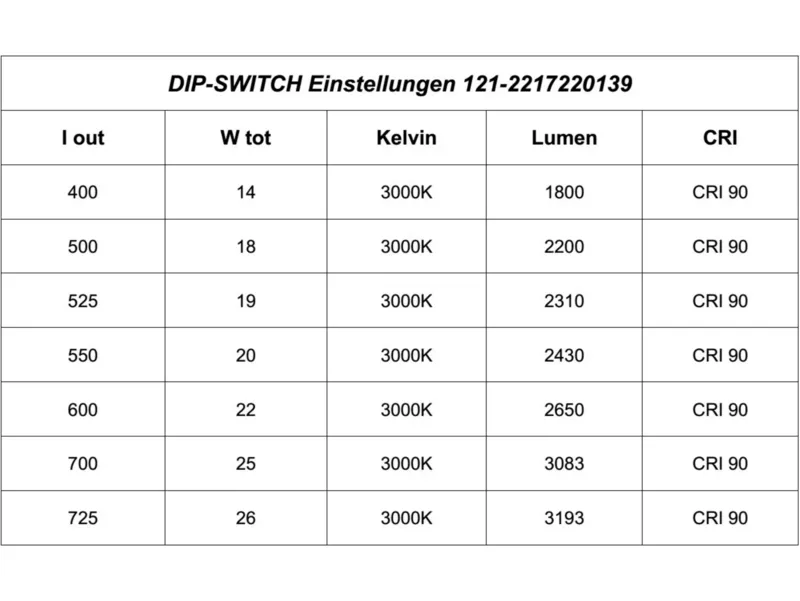 DIP-SWITCH Einstellungen 121-2217220139

| I out | W tot | Kelvin | Lumen | CRI |
|---|---|---|---|---|
| 400 | 14 | 3000K | 1800 | CRI 90 |
| 500 | 18 | 3000K | 2200 | CRI 90 |
| 525 | 19 | 3000K | 2310 | CRI 90 |
| 550 | 20 | 3000K | 2430 | CRI 90 |
| 600 | 22 | 3000K | 2650 | CRI 90 |
| 700 | 25 | 3000K | 3083 | CRI 90 |
| 725 | 26 | 3000K | 3193 | CRI 90 |